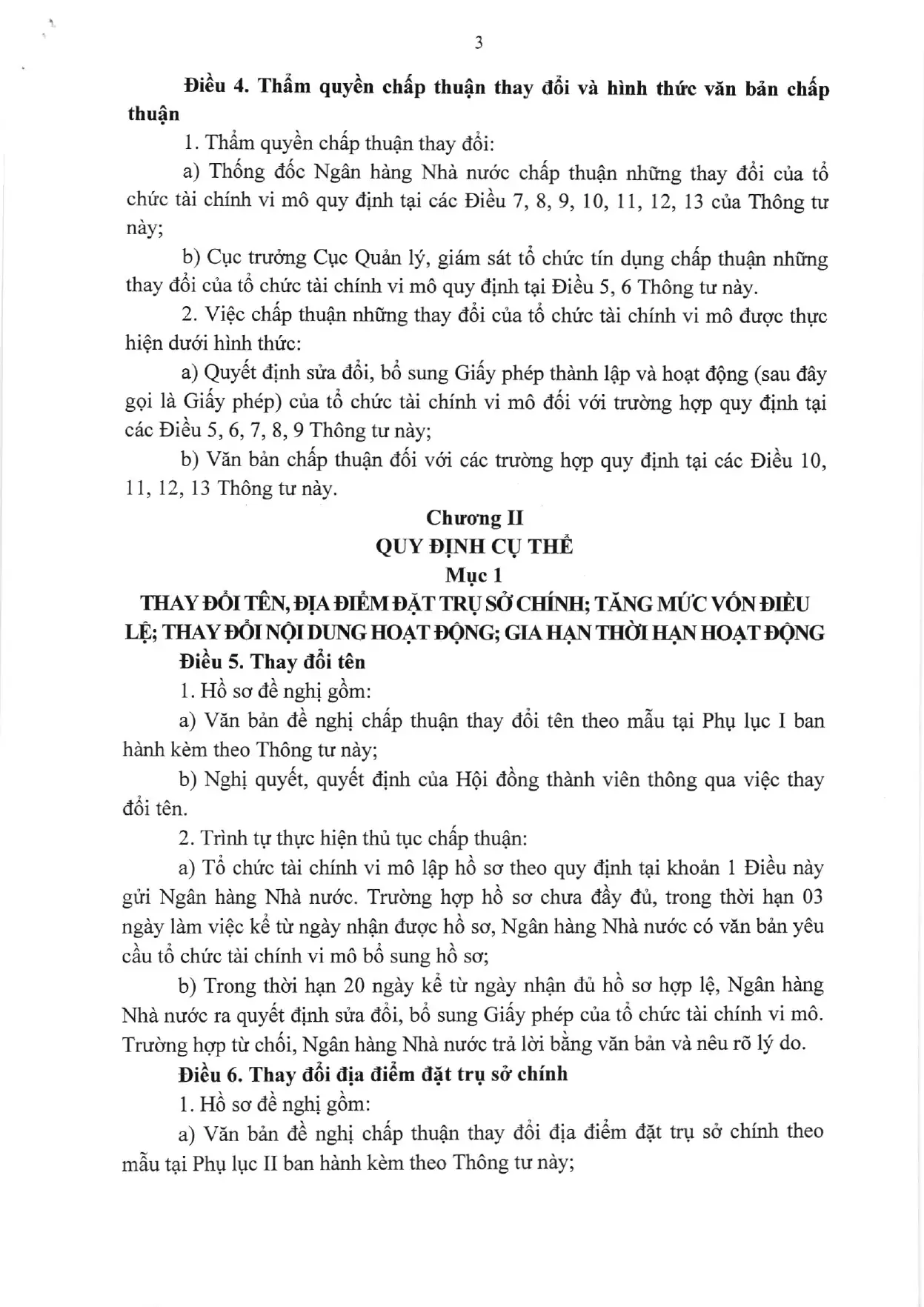 3

Điều 4. Thẩm quyền chấp thuận thay đổi và hình thức văn bản chấp thuận

1. Thẩm quyền chấp thuận thay đổi:

a) Thống đốc Ngân hàng Nhà nước chấp thuận những thay đổi của tổ chức tài chính vi mô quy định tại các Điều 7, 8, 9, 10, 11, 12, 13 của Thông tư này;

b) Cục trưởng Cục Quản lý, giám sát tổ chức tín dụng chấp thuận những thay đổi của tổ chức tài chính vi mô quy định tại Điều 5, 6 Thông tư này.

2. Việc chấp thuận những thay đổi của tổ chức tài chính vi mô được thực hiện dưới hình thức:

a) Quyết định sửa đổi, bổ sung Giấy phép thành lập và hoạt động (sau đây gọi là Giấy phép) của tổ chức tài chính vi mô đối với trường hợp quy định tại các Điều 5, 6, 7, 8, 9 Thông tư này;

b) Văn bản chấp thuận đối với các trường hợp quy định tại các Điều 10, 11, 12, 13 Thông tư này.

Chương II
QUY ĐỊNH CỤ THỂ
Mục 1
THAY ĐỔI TÊN, ĐỊA ĐIỂM ĐẶT TRỤ SỞ CHÍNH; TĂNG MỨC VỐN ĐIỀU LỆ; THAY ĐỔI NỘI DUNG HOẠT ĐỘNG; GIA HẠN THỜI HẠN HOẠT ĐỘNG

Điều 5. Thay đổi tên

1. Hồ sơ đề nghị gồm:

a) Văn bản đề nghị chấp thuận thay đổi tên theo mẫu tại Phụ lục I ban hành kèm theo Thông tư này;

b) Nghị quyết, quyết định của Hội đồng thành viên thông qua việc thay đổi tên.

2. Trình tự thực hiện thủ tục chấp thuận:

a) Tổ chức tài chính vi mô lập hồ sơ theo quy định tại khoản 1 Điều này gửi Ngân hàng Nhà nước. Trường hợp hồ sơ chưa đầy đủ, trong thời hạn 03 ngày làm việc kể từ ngày nhận được hồ sơ, Ngân hàng Nhà nước có văn bản yêu cầu tổ chức tài chính vi mô bổ sung hồ sơ;

b) Trong thời hạn 20 ngày kể từ ngày nhận đủ hồ sơ hợp lệ, Ngân hàng Nhà nước ra quyết định sửa đổi, bổ sung Giấy phép của tổ chức tài chính vi mô. Trường hợp từ chối, Ngân hàng Nhà nước trả lời bằng văn bản và nêu rõ lý do.

Điều 6. Thay đổi địa điểm đặt trụ sở chính

1. Hồ sơ đề nghị gồm:

a) Văn bản đề nghị chấp thuận thay đổi địa điểm đặt trụ sở chính theo mẫu tại Phụ lục II ban hành kèm theo Thông tư này;